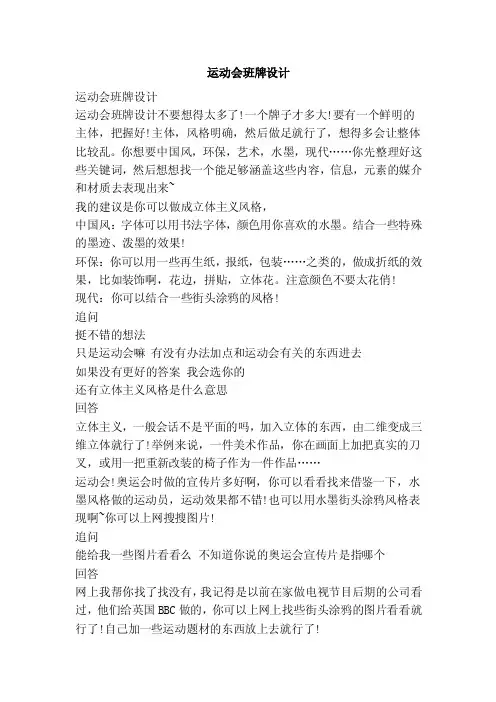 运动会班牌设计

运动会班牌设计

运动会班牌设计不要想得太多了!一个牌子才多大!要有一个鲜明的主体，把握好!主体，风格明确，然后做足就行了，想得多会让整体比较乱。你想要中国风，环保，艺术，水墨，现代……你先整理好这些关键词，然后想想找一个能足够涵盖这些内容，信息，元素的媒介和材质去表现出来~

我的建议是你可以做成立体主义风格，

中国风：字体可以用书法字体，颜色用你喜欢的水墨。结合一些特殊的墨迹、泼墨的效果!

环保：你可以用一些再生纸，报纸，包装……之类的，做成折纸的效果，比如装饰啊，花边，拼贴，立体花。注意颜色不要太花俏!

现代：你可以结合一些街头涂鸦的风格!

追问

挺不错的想法

只是运动会嘛 有没有办法加点和运动会有关的东西进去

如果没有更好的答案 我会选你的

还有立体主义风格是什么意思

回答

立体主义，一般会话不是平面的吗，加入立体的东西，由二维变成三维立体就行了!举例来说，一件美术作品，你在画面上加把真实的刀叉，或用一把重新改装的椅子作为一件作品……

运动会!奥运会时做的宣传片多好啊，你可以看看找来借鉴一下，水墨风格做的运动员，运动效果都不错!也可以用水墨街头涂鸦风格表现啊~你可以上网搜搜图片!

追问

能给我一些图片看看么 不知道你说的奥运会宣传片是指哪个

回答

网上我帮你找了找没有，我记得是以前在家做电视节目后期的公司看过，他们给英国BBC做的，你可以上网上找些街头涂鸦的图片看看就行了!自己加一些运动题材的东西放上去就行了!